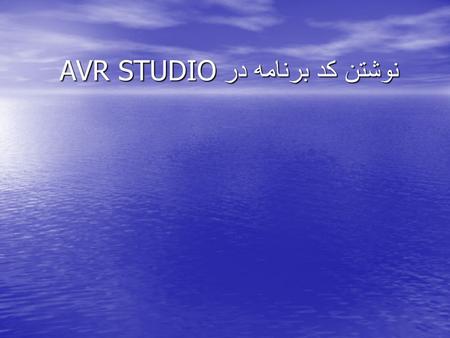 نوشتن کد برنامه در AVR STUDIO